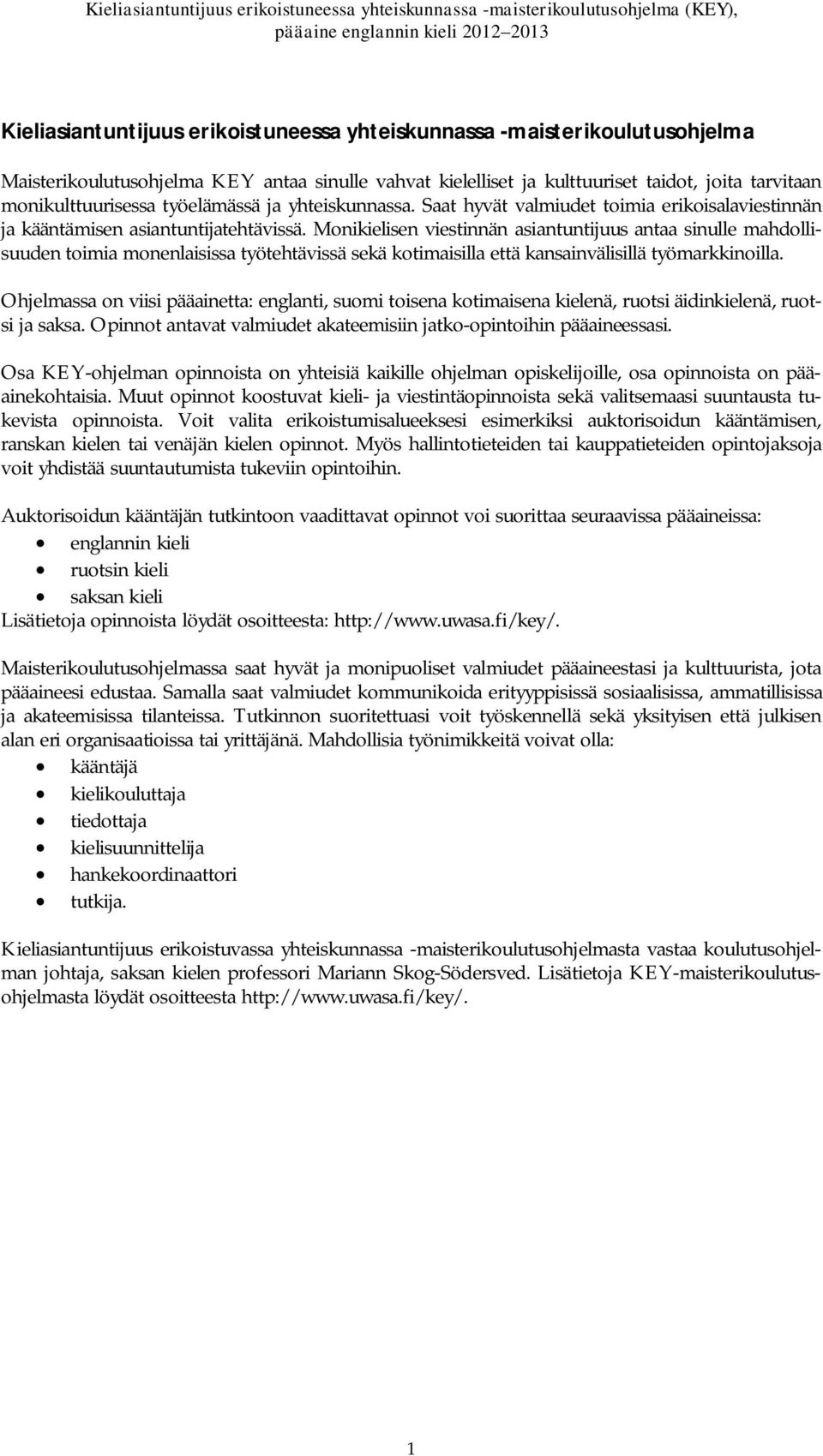 Kieliasiantuntijuus erikoistuneessa yhteiskunnassa -maisterikoulutusohjelma (KEY), pääaine englannin kieli 2012–2013

Kieliasiantuntijuus erikoistuneessa yhteiskunnassa -maisterikoulutusohjelma

Maisterikoulutusohjelma KEY antaa sinulle vahvat kielelliset ja kulttuuriset taidot, joita tarvitaan monikulttuurisessa työelämässä ja yhteiskunnassa. Saat hyvät valmiudet toimia erikoisalaviestinnän ja kääntämisen asiantuntijatehtävissä. Monikielisen viestinnän asiantuntijuus antaa sinulle mahdollisuuden toimia monenlaisissa työtehtävissä sekä kotimaisilla että kansainvälisillä työmarkkinoilla.

Ohjelmassa on viisi pääainetta: englanti, suomi toisena kotimaisena kielenä, ruotsi äidinkielenä, ruotsi ja saksa. Opinnot antavat valmiudet akateemisiin jatko-opintoihin pääaineessasi.

Osa KEY-ohjelman opinnoista on yhteisiä kaikille ohjelman opiskelijoille, osa opinnoista on pääainekohtaisia. Muut opinnot koostuvat kieli- ja viestintäopinnoista sekä valitsemaasi suuntausta tukevista opinnoista. Voit valita erikoistumisalueeksesi esimerkiksi auktorisoidun kääntämisen, ranskan kielen tai venäjän kielen opinnot. Myös hallintotieteiden tai kauppatieteiden opintojaksoja voit yhdistää suuntautumista tukeviin opintoihin.

Auktorisoidun kääntäjän tutkintoon vaadittavat opinnot voi suorittaa seuraavissa pääaineissa:
• englannin kieli
• ruotsin kieli
• saksan kieli
Lisätietoja opinnoista löydät osoitteesta: http://www.uwasa.fi/key/.

Maisterikoulutusohjelmassa saat hyvät ja monipuoliset valmiudet pääaineestasi ja kulttuurista, jota pääaineesi edustaa. Samalla saat valmiudet kommunikoida erityyppisissä sosiaalisissa, ammatillisissa ja akateemisissa tilanteissa. Tutkinnon suoritettuasi voit työskennellä sekä yksityisen että julkisen alan eri organisaatioissa tai yrittäjänä. Mahdollisia työnimikkeitä voivat olla:
• kääntäjä
• kielikouluttaja
• tiedottaja
• kielisuunnittelija
• hankekoordinaattori
• tutkija.

Kieliasiantuntijuus erikoistuvassa yhteiskunnassa -maisterikoulutusohjelmasta vastaa koulutusohjelman johtaja, saksan kielen professori Mariann Skog-Södersved. Lisätietoja KEY-maisterikoulutusohjelmasta löydät osoitteesta http://www.uwasa.fi/key/.

1